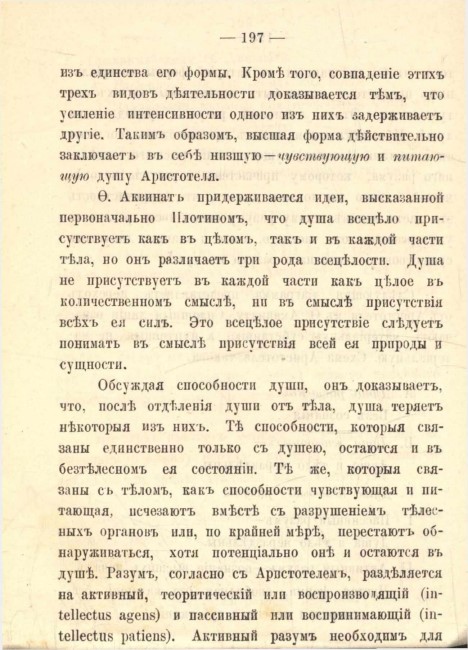 — 197 —

изъ единства его формы. Кромѣ того, совпаденіе этихъ трехъ видовъ дѣятельности доказывается тѣмъ, что усиленіе интенсивности одного изъ нихъ задерживаетъ другіе. Такимъ образомъ, высшая форма дѣйствительно заключаетъ въ себѣ низшую—чувствующую и питающую душу Аристотеля.

Ѳ. Аквинатъ придерживается идеи, высказанной первоначально Плотиномъ, что душа всецѣло присутствуетъ какъ въ цѣломъ, такъ и въ каждой части тѣла, но онъ различаетъ три рода всецѣлости. Душа не присутствуетъ въ каждой части какъ цѣлое въ количественномъ смыслѣ, ни въ смыслѣ присутствія всѣхъ ея силъ. Это всецѣлое присутствіе слѣдуетъ понимать въ смыслѣ присутствія всей ея природы и сущности.

Обсуждая способности души, онъ доказываетъ, что, послѣ отдѣленія души отъ тѣла, душа теряетъ нѣкоторыя изъ нихъ. Тѣ способности, которыя связаны единственно только съ душею, остаются и въ безтѣлесномъ ея состояніи. Тѣ же, которыя связаны съ тѣломъ, какъ способности чувствующая и питающая, исчезаютъ вмѣстѣ съ разрушеніемъ тѣлесныхъ органовъ или, по крайней мѣрѣ, перестаютъ обнаруживаться, хотя потенціально онѣ и остаются въ душѣ. Разумъ, согласно съ Аристотелемъ, раздѣляется на активный, теоритическій или воспроизводящій (intellectus agens) и пассивный или воспринимающій (intellectus patiens). Активный разумъ необходимъ для